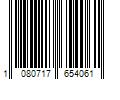 1 080717 654061